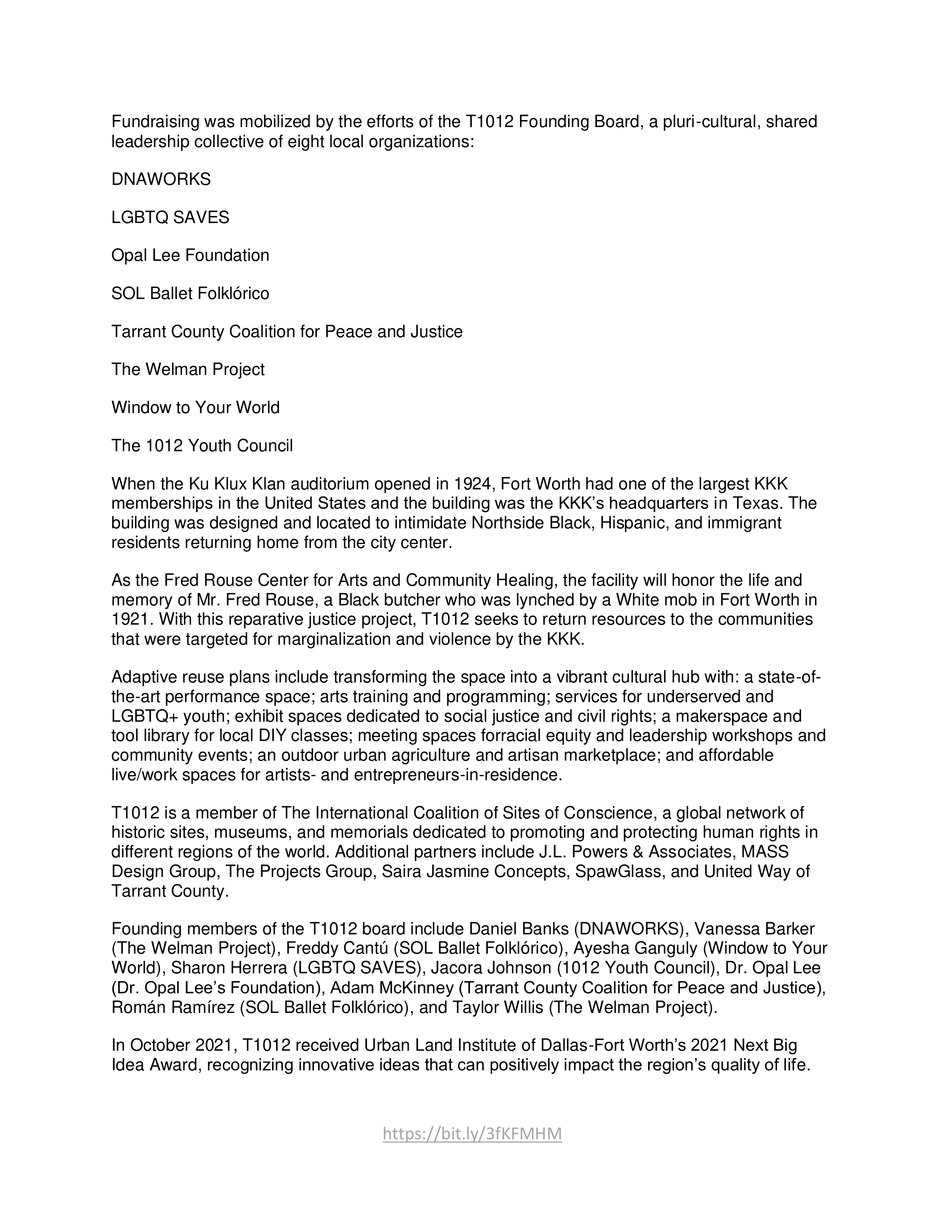 Fundraising was mobilized by the efforts of the T1012 Founding Board, a pluri-cultural, shared leadership collective of eight local organizations:

DNAWORKS

LGBTQ SAVES

Opal Lee Foundation

SOL Ballet Folklórico

Tarrant County Coalition for Peace and Justice

The Welman Project

Window to Your World

The 1012 Youth Council

When the Ku Klux Klan auditorium opened in 1924, Fort Worth had one of the largest KKK memberships in the United States and the building was the KKK's headquarters in Texas. The building was designed and located to intimidate Northside Black, Hispanic, and immigrant residents returning home from the city center.

As the Fred Rouse Center for Arts and Community Healing, the facility will honor the life and memory of Mr. Fred Rouse, a Black butcher who was lynched by a White mob in Fort Worth in 1921. With this reparative justice project, T1012 seeks to return resources to the communities that were targeted for marginalization and violence by the KKK.

Adaptive reuse plans include transforming the space into a vibrant cultural hub with: a state-of-the-art performance space; arts training and programming; services for underserved and LGBTQ+ youth; exhibit spaces dedicated to social justice and civil rights; a makerspace and tool library for local DIY classes; meeting spaces forracial equity and leadership workshops and community events; an outdoor urban agriculture and artisan marketplace; and affordable live/work spaces for artists- and entrepreneurs-in-residence.

T1012 is a member of The International Coalition of Sites of Conscience, a global network of historic sites, museums, and memorials dedicated to promoting and protecting human rights in different regions of the world. Additional partners include J.L. Powers & Associates, MASS Design Group, The Projects Group, Saira Jasmine Concepts, SpawGlass, and United Way of Tarrant County.

Founding members of the T1012 board include Daniel Banks (DNAWORKS), Vanessa Barker (The Welman Project), Freddy Cantú (SOL Ballet Folklórico), Ayesha Ganguly (Window to Your World), Sharon Herrera (LGBTQ SAVES), Jacora Johnson (1012 Youth Council), Dr. Opal Lee (Dr. Opal Lee's Foundation), Adam McKinney (Tarrant County Coalition for Peace and Justice), Román Ramírez (SOL Ballet Folklórico), and Taylor Willis (The Welman Project).

In October 2021, T1012 received Urban Land Institute of Dallas-Fort Worth's 2021 Next Big Idea Award, recognizing innovative ideas that can positively impact the region's quality of life.

https://bit.ly/3fKFMHM